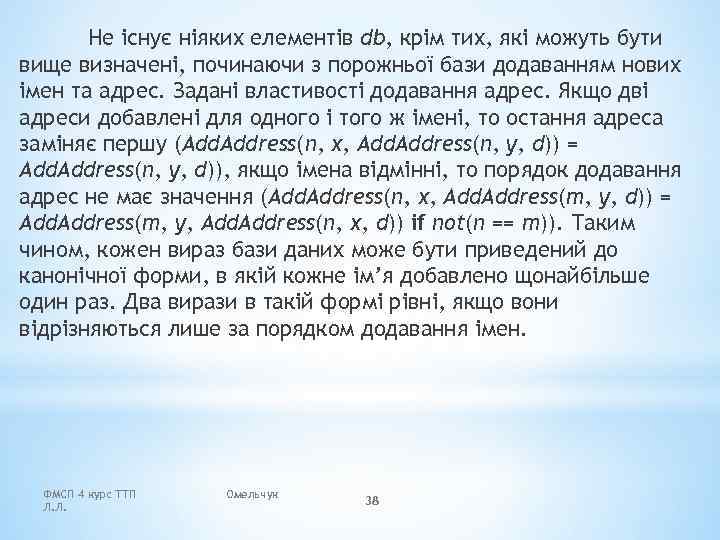 Не існує ніяких елементів db, крім тих, які можуть бути вище визначені, починаючи з порожньої бази додаванням нових імен та адрес. Задані властивості додавання адрес. Якщо дві адреси добавлені для одного і того ж імені, то остання адреса заміняє першу (AddAddress(n, x, AddAddress(n, y, d)) = AddAddress(n, y, d)), якщо імена відмінні, то порядок додавання адрес не має значення (AddAddress(n, x, AddAddress(m, y, d)) = AddAddress(m, y, AddAddress(n, x, d)) if not(n == m)). Таким чином, кожен вираз бази даних може бути приведений до канонічної форми, в якій кожне ім'я добавлено щонайбільше один раз. Два вирази в такій формі рівні, якщо вони відрізняються лише за порядком додавання імен.

ФМСП 4 курс ТТП Омельчук Л.Л.

38